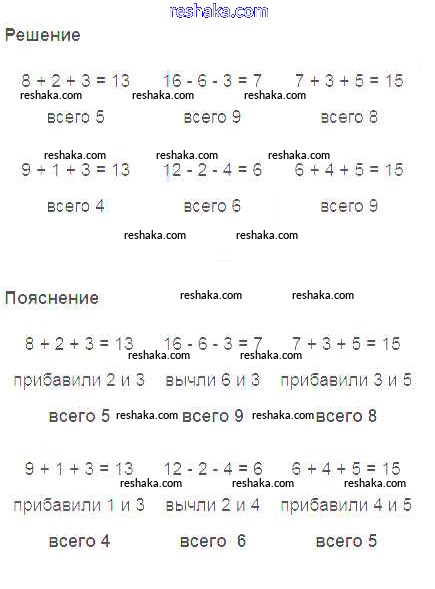 reshaka.com

Решение

$8 + 2 + 3 = 13$ $16 - 6 - 3 = 7$ $7 + 3 + 5 = 15$

reshaka.com reshaka.com reshaka.com

всего 5 всего 9 всего 8

reshaka.com reshaka.com reshaka.com

$9 + 1 + 3 = 13$ $12 - 2 - 4 = 6$ $6 + 4 + 5 = 15$

всего 4 всего 6 всего 9

reshaka.com reshaka.com

Пояснение reshaka.com reshaka.com

$8 + 2 + 3 = 13$ $16 - 6 - 3 = 7$ $7 + 3 + 5 = 15$

reshaka.com reshaka.com

прибавили 2 и 3 вычли 6 и 3 прибавили 3 и 5

всего 5 reshaka.com всего 9 reshaka.com всего 8

$9 + 1 + 3 = 13$ $12 - 2 - 4 = 6$ $6 + 4 + 5 = 15$

reshaka.com reshaka.com reshaka.com

прибавили 1 и 3 вычли 2 и 4 прибавили 4 и 5

всего 4 всего 6 всего 5